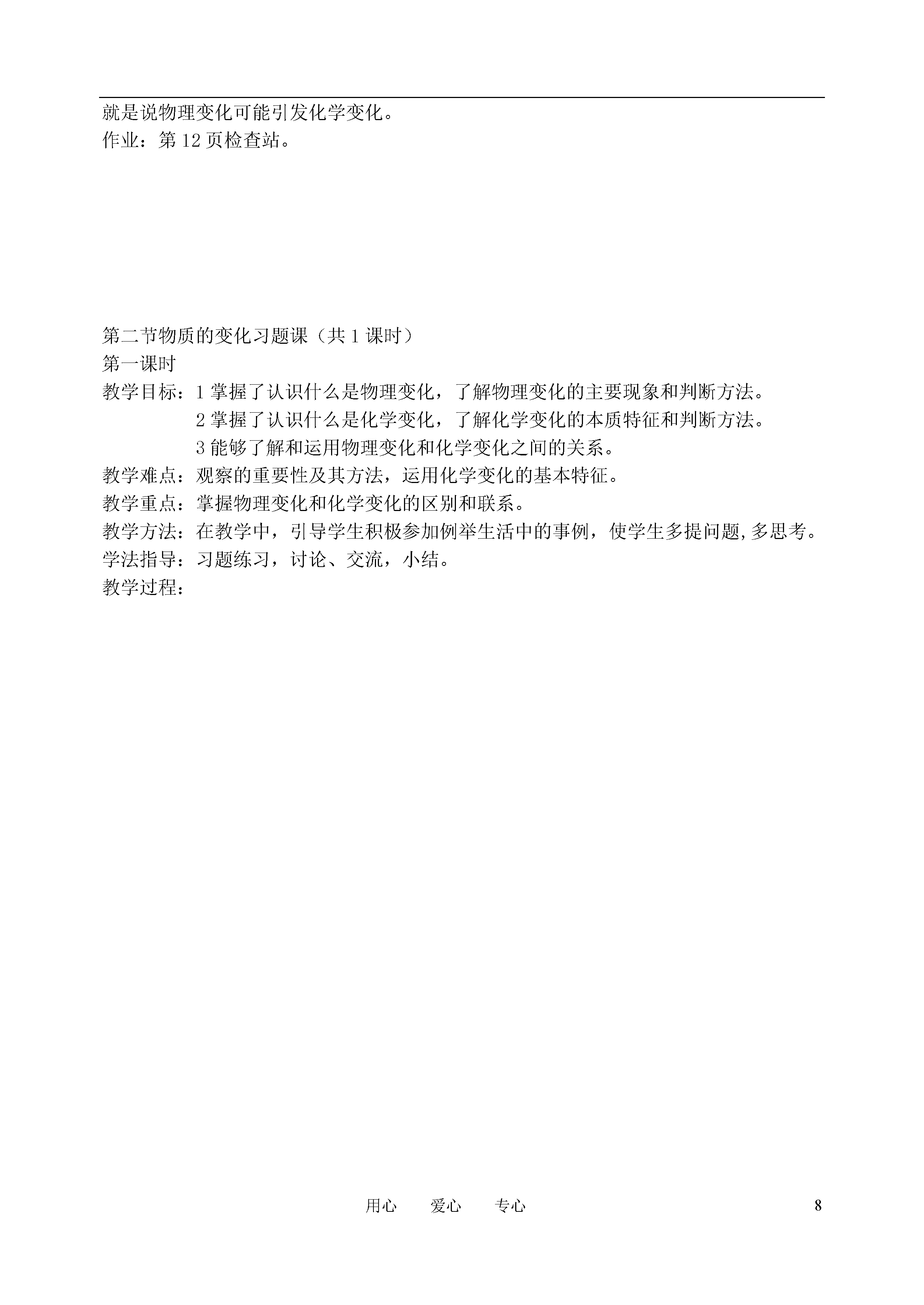 就是说物理变化可能引发化学变化。
作业：第 12 页检查站。

第二节物质的变化习题课（共 1 课时）
第一课时
教学目标：1 掌握了认识什么是物理变化，了解物理变化的主要现象和判断方法。
2 掌握了认识什么是化学变化，了解化学变化的本质特征和判断方法。
3 能够了解和运用物理变化和化学变化之间的关系。
教学难点：观察的重要性及其方法，运用化学变化的基本特征。
教学重点：掌握物理变化和化学变化的区别和联系。
教学方法：在教学中，引导学生积极参加例举生活中的事例，使学生多提问题,多思考。
学法指导：习题练习，讨论、交流，小结。
教学过程：

用心　　爱心　　专心　　8